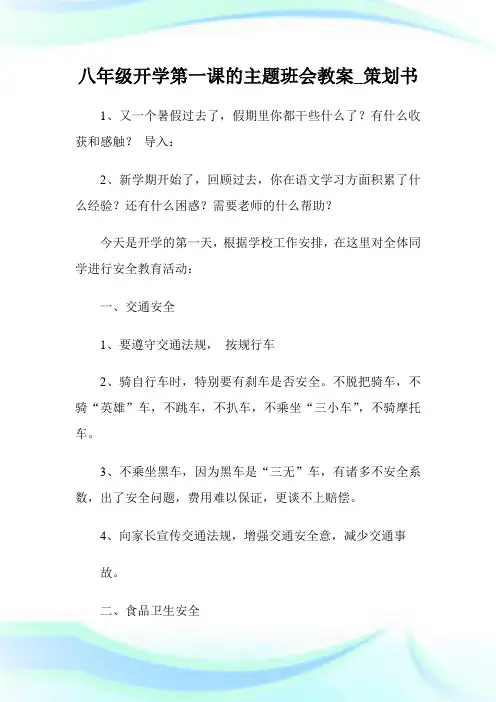 八年级开学第一课的主题班会教案_策划书

1、又一个暑假过去了，假期里你都干些什么了？有什么收获和感触？ 导入：

2、新学期开始了，回顾过去，你在语文学习方面积累了什么经验？还有什么困惑？需要老师的什么帮助？

今天是开学的第一天，根据学校工作安排，在这里对全体同学进行安全教育活动：

一、交通安全

1、要遵守交通法规， 按规行车

2、骑自行车时，特别要有刹车是否安全。不脱把骑车，不骑“英雄”车，不跳车，不扒车，不乘坐“三小车”，不骑摩托车。

3、不乘坐黑车，因为黑车是“三无”车，有诸多不安全系数，出了安全问题，费用难以保证，更谈不上赔偿。

4、向家长宣传交通法规，增强交通安全意，减少交通事

故。

二、食品卫生安全